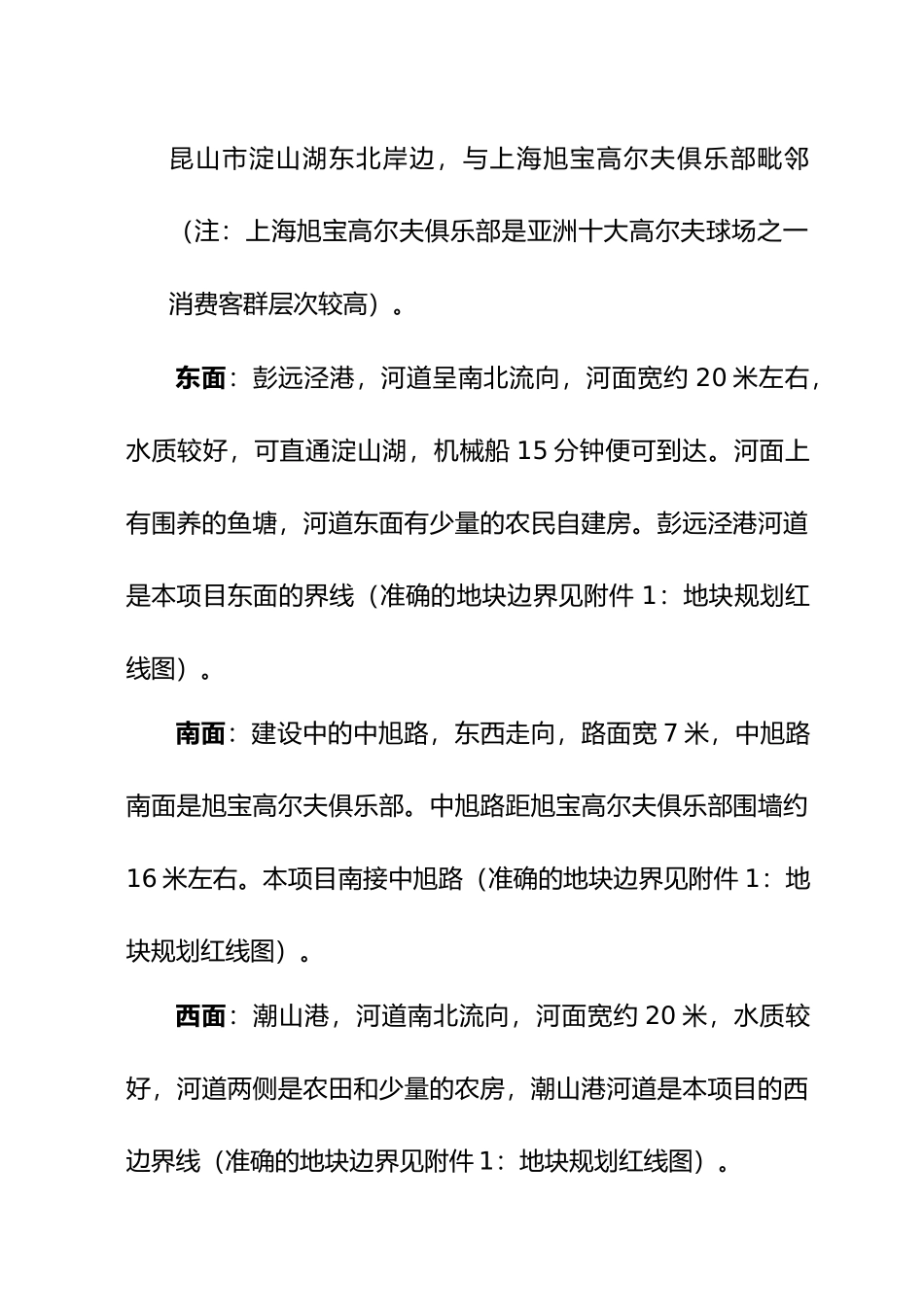 昆山市淀山湖东北岸边，与上海旭宝高尔夫俱乐部毗邻（注：上海旭宝高尔夫俱乐部是亚洲十大高尔夫球场之一消费客群层次较高）。

东面：彭远泾港，河道呈南北流向，河面宽约 20 米左右，水质较好，可直通淀山湖，机械船 15 分钟便可到达。河面上有围养的鱼塘，河道东面有少量的农民自建房。彭远泾港河道是本项目东面的界线（准确的地块边界见附件 1：地块规划红线图）。

南面：建设中的中旭路，东西走向，路面宽 7 米，中旭路南面是旭宝高尔夫俱乐部。中旭路距旭宝高尔夫俱乐部围墙约 16 米左右。本项目南接中旭路（准确的地块边界见附件 1：地块规划红线图）。

西面：潮山港，河道南北流向，河面宽约 20 米，水质较好，河道两侧是农田和少量的农房，潮山港河道是本项目的西边界线（准确的地块边界见附件 1：地块规划红线图）。